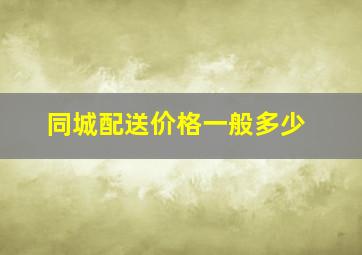 同城配送价格一般多少